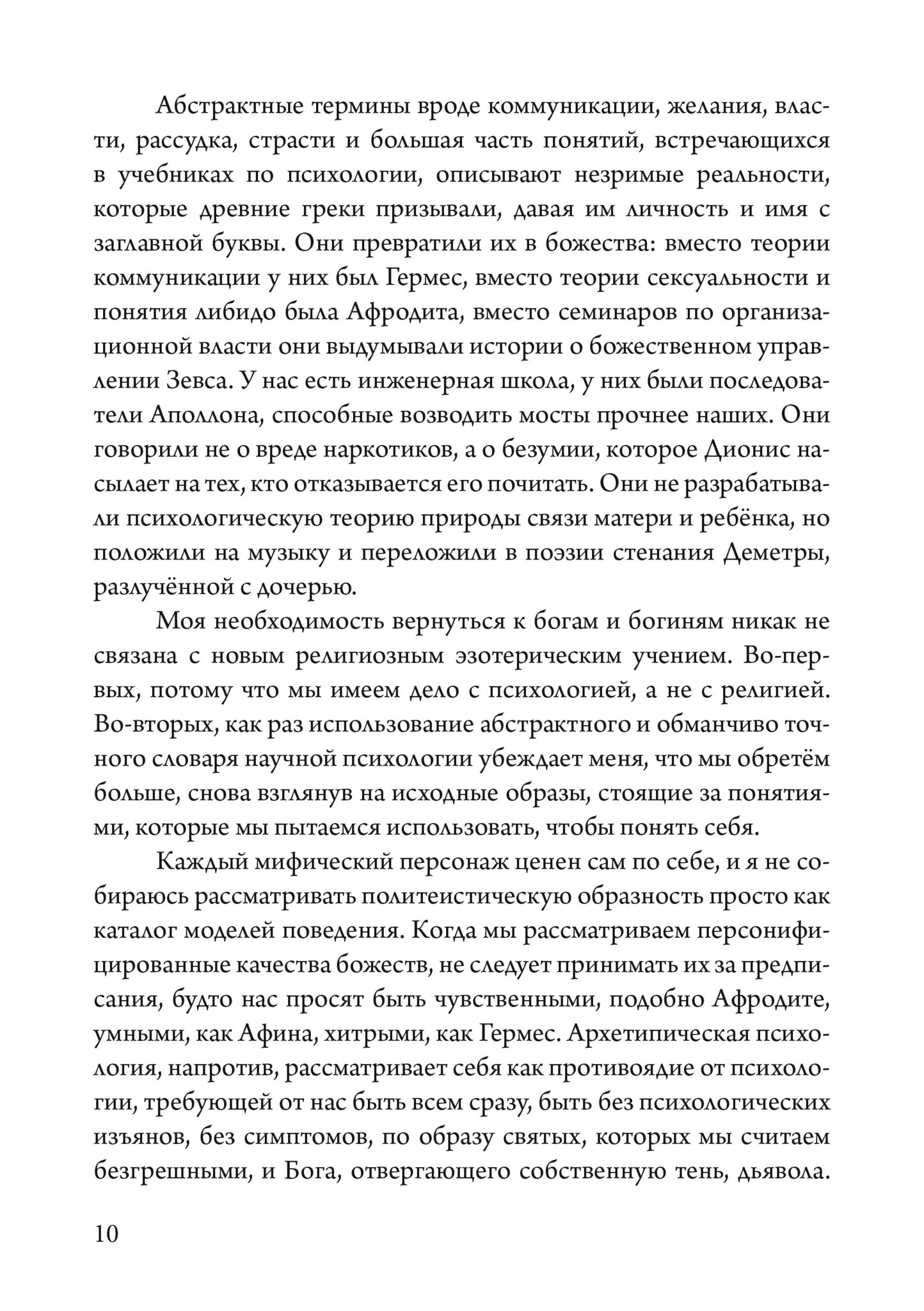 Абстрактные термины вроде коммуникации, желания, власти, рассудка, страсти и большая часть понятий, встречающихся в учебниках по психологии, описывают незримые реальности, которые древние греки призывали, давая им личность и имя с заглавной буквы. Они превратили их в божества: вместо теории коммуникации у них был Гермес, вместо теории сексуальности и понятия либидо была Афродита, вместо семинаров по организационной власти они выдумывали истории о божественном управлении Зевса. У нас есть инженерная школа, у них были последователи Аполлона, способные возводить мосты прочнее наших. Они говорили не о вреде наркотиков, а о безумии, которое Дионис насылает на тех, кто отказывается его почитать. Они не разрабатывали психологическую теорию природы связи матери и ребёнка, но положили на музыку и переложили в поэзии стенания Деметры, разлучённой с дочерью.

Моя необходимость вернуться к богам и богиням никак не связана с новым религиозным эзотерическим учением. Во-первых, потому что мы имеем дело с психологией, а не с религией. Во-вторых, как раз использование абстрактного и обманчиво точного словаря научной психологии убеждает меня, что мы обретём больше, снова взглянув на исходные образы, стоящие за понятиями, которые мы пытаемся использовать, чтобы понять себя.

Каждый мифический персонаж ценен сам по себе, и я не собираюсь рассматривать политеистическую образность просто как каталог моделей поведения. Когда мы рассматриваем персонифицированные качества божеств, не следует принимать их за предписания, будто нас просят быть чувственными, подобно Афродите, умными, как Афина, хитрыми, как Гермес. Архетипическая психология, напротив, рассматривает себя как противоядие от психологии, требующей от нас быть всем сразу, быть без психологических изъянов, без симптомов, по образу святых, которых мы считаем безгрешными, и Бога, отвергающего собственную тень, дьявола.

10